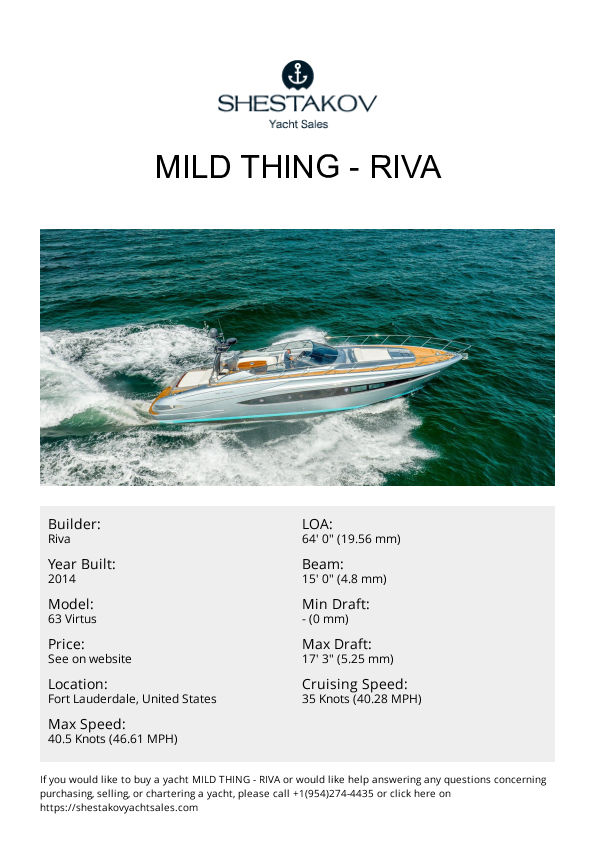 SHESTAKOV
Yacht Sales

MILD THING - RIVA

Builder:
Riva

Year Built:
2014

Model:
63 Virtus

Price:
See on website

Location:
Fort Lauderdale, United States

Max Speed:
40.5 Knots (46.61 MPH)

LOA:
64' 0" (19.56 mm)

Beam:
15' 0" (4.8 mm)

Min Draft:
- (0 mm)

Max Draft:
17' 3" (5.25 mm)

Cruising Speed:
35 Knots (40.28 MPH)

If you would like to buy a yacht MILD THING - RIVA or would like help answering any questions concerning purchasing, selling, or chartering a yacht, please call +1(954)274-4435 or click here on https://shestakovyachtsales.com